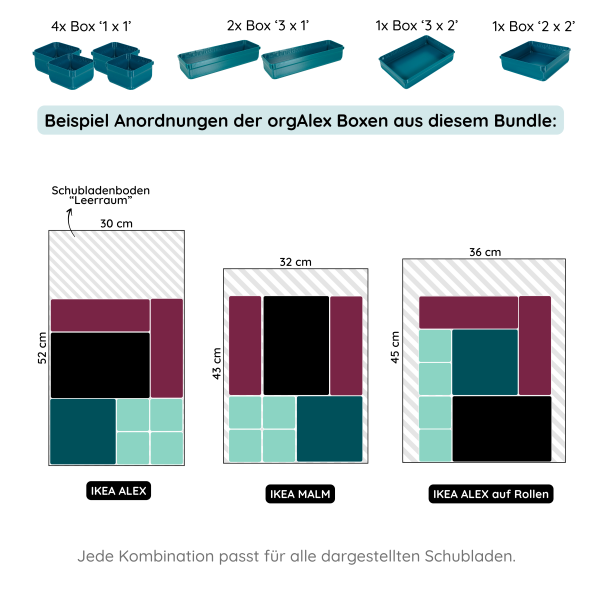 4x Box '1 x 1'

2x Box '3 x 1'

1x Box '3 x 2'

1x Box '2 x 2'

Beispiel Anordnungen der orgAlex Boxen aus diesem Bundle:

Schubladenboden "Leerraum"

30 cm

52 cm

IKEA ALEX

32 cm

43 cm

IKEA MALM

36 cm

45 cm

IKEA ALEX auf Rollen

Jede Kombination passt für alle dargestellten Schubladen.